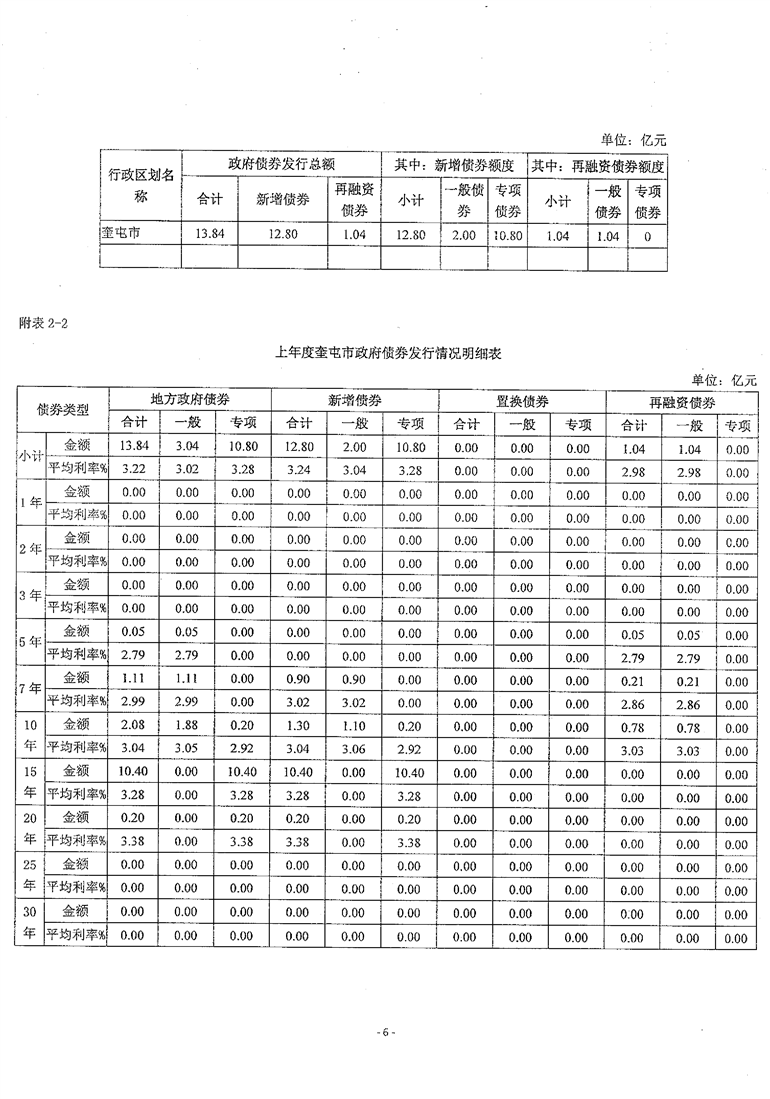 单位：亿元

| 行政区划名称 | 政府债券发行总额 | | | 其中：新增债券额度 | | | 其中：再融资债券额度 | | |
|---|---|---|---|---|---|---|---|---|---|
| | 合计 | 新增债券 | 再融资债券 | 小计 | 一般债券 | 专项债券 | 小计 | 一般债券 | 专项债券 |
| 奎屯市 | 13.84 | 12.80 | 1.04 | 12.80 | 2.00 | 10.80 | 1.04 | 1.04 | 0 |
| | | | | | | | | | |

附表 2-2

上年度奎屯市政府债券发行情况明细表

单位：亿元

| 债券类型 | | 地方政府债券 | | | 新增债券 | | | 置换债券 | | | 再融资债券 | | |
|---|---|---|---|---|---|---|---|---|---|---|---|---|---|
| | | 合计 | 一般 | 专项 | 合计 | 一般 | 专项 | 合计 | 一般 | 专项 | 合计 | 一般 | 专项 |
| 小计 | 金额 | 13.84 | 3.04 | 10.80 | 12.80 | 2.00 | 10.80 | 0.00 | 0.00 | 0.00 | 1.04 | 1.04 | 0.00 |
| | 平均利率% | 3.22 | 3.02 | 3.28 | 3.24 | 3.04 | 3.28 | 0.00 | 0.00 | 0.00 | 2.98 | 2.98 | 0.00 |
| 1年 | 金额 | 0.00 | 0.00 | 0.00 | 0.00 | 0.00 | 0.00 | 0.00 | 0.00 | 0.00 | 0.00 | 0.00 | 0.00 |
| | 平均利率% | 0.00 | 0.00 | 0.00 | 0.00 | 0.00 | 0.00 | 0.00 | 0.00 | 0.00 | 0.00 | 0.00 | 0.00 |
| 2年 | 金额 | 0.00 | 0.00 | 0.00 | 0.00 | 0.00 | 0.00 | 0.00 | 0.00 | 0.00 | 0.00 | 0.00 | 0.00 |
| | 平均利率% | 0.00 | 0.00 | 0.00 | 0.00 | 0.00 | 0.00 | 0.00 | 0.00 | 0.00 | 0.00 | 0.00 | 0.00 |
| 3年 | 金额 | 0.00 | 0.00 | 0.00 | 0.00 | 0.00 | 0.00 | 0.00 | 0.00 | 0.00 | 0.00 | 0.00 | 0.00 |
| | 平均利率% | 0.00 | 0.00 | 0.00 | 0.00 | 0.00 | 0.00 | 0.00 | 0.00 | 0.00 | 0.00 | 0.00 | 0.00 |
| 5年 | 金额 | 0.05 | 0.05 | 0.00 | 0.00 | 0.00 | 0.00 | 0.00 | 0.00 | 0.00 | 0.05 | 0.05 | 0.00 |
| | 平均利率% | 2.79 | 2.79 | 0.00 | 0.00 | 0.00 | 0.00 | 0.00 | 0.00 | 0.00 | 2.79 | 2.79 | 0.00 |
| 7年 | 金额 | 1.11 | 1.11 | 0.00 | 0.90 | 0.90 | 0.00 | 0.00 | 0.00 | 0.00 | 0.21 | 0.21 | 0.00 |
| | 平均利率% | 2.99 | 2.99 | 0.00 | 3.02 | 3.02 | 0.00 | 0.00 | 0.00 | 0.00 | 2.86 | 2.86 | 0.00 |
| 10年 | 金额 | 2.08 | 1.88 | 0.20 | 1.30 | 1.10 | 0.20 | 0.00 | 0.00 | 0.00 | 0.78 | 0.78 | 0.00 |
| | 平均利率% | 3.04 | 3.05 | 2.92 | 3.04 | 3.06 | 2.92 | 0.00 | 0.00 | 0.00 | 3.03 | 3.03 | 0.00 |
| 15年 | 金额 | 10.40 | 0.00 | 10.40 | 10.40 | 0.00 | 10.40 | 0.00 | 0.00 | 0.00 | 0.00 | 0.00 | 0.00 |
| | 平均利率% | 3.28 | 0.00 | 3.28 | 3.28 | 0.00 | 3.28 | 0.00 | 0.00 | 0.00 | 0.00 | 0.00 | 0.00 |
| 20年 | 金额 | 0.20 | 0.00 | 0.20 | 0.20 | 0.00 | 0.20 | 0.00 | 0.00 | 0.00 | 0.00 | 0.00 | 0.00 |
| | 平均利率% | 3.38 | 0.00 | 3.38 | 3.38 | 0.00 | 3.38 | 0.00 | 0.00 | 0.00 | 0.00 | 0.00 | 0.00 |
| 25年 | 金额 | 0.00 | 0.00 | 0.00 | 0.00 | 0.00 | 0.00 | 0.00 | 0.00 | 0.00 | 0.00 | 0.00 | 0.00 |
| | 平均利率% | 0.00 | 0.00 | 0.00 | 0.00 | 0.00 | 0.00 | 0.00 | 0.00 | 0.00 | 0.00 | 0.00 | 0.00 |
| 30年 | 金额 | 0.00 | 0.00 | 0.00 | 0.00 | 0.00 | 0.00 | 0.00 | 0.00 | 0.00 | 0.00 | 0.00 | 0.00 |
| | 平均利率% | 0.00 | 0.00 | 0.00 | 0.00 | 0.00 | 0.00 | 0.00 | 0.00 | 0.00 | 0.00 | 0.00 | 0.00 |

- 6 -